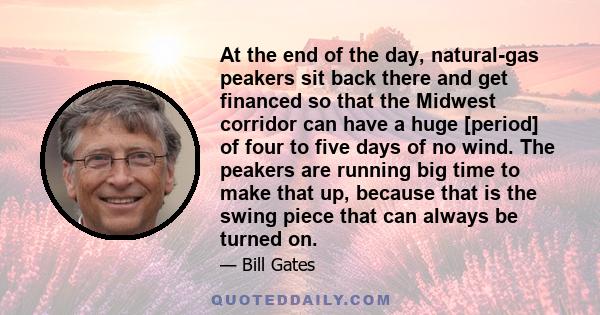 At the end of the day, natural-gas peakers sit back there and get financed so that the Midwest corridor can have a huge [period] of four to five days of no wind. The peakers are running big time to make that up, because that is the swing piece that can always be turned on.

— Bill Gates

QUOTEDDAILY.COM